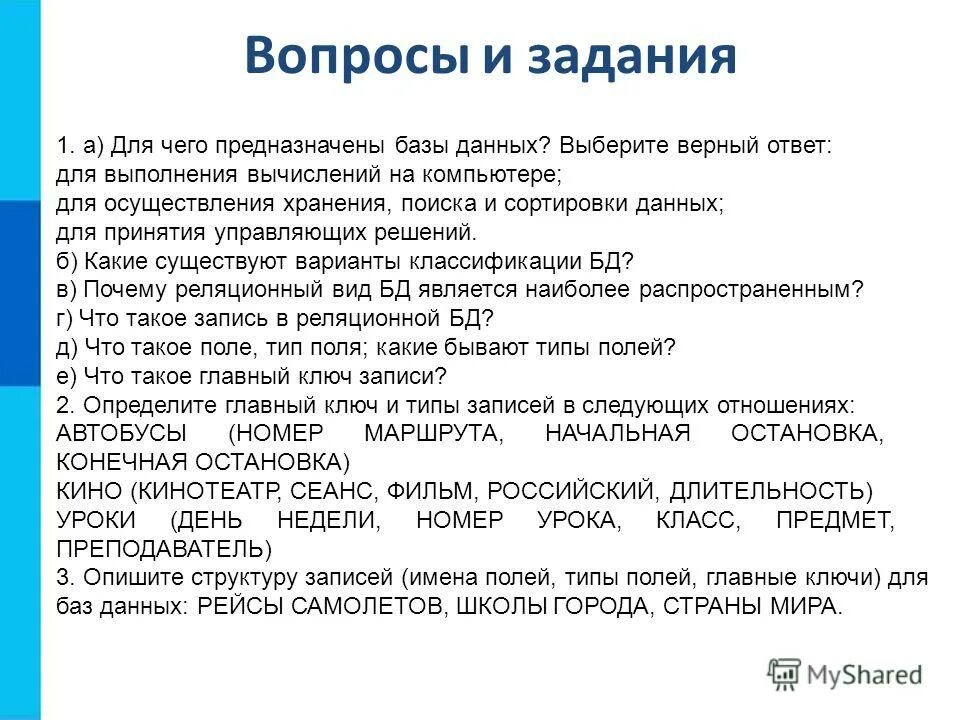 Вопросы и задания

1. а) Для чего предназначены базы данных? Выберите верный ответ:
для выполнения вычислений на компьютере;
для осуществления хранения, поиска и сортировки данных;
для принятия управляющих решений.
б) Какие существуют варианты классификации БД?
в) Почему реляционный вид БД является наиболее распространенным?
г) Что такое запись в реляционной БД?
д) Что такое поле, тип поля; какие бывают типы полей?
е) Что такое главный ключ записи?
2. Определите главный ключ и типы записей в следующих отношениях:
АВТОБУСЫ (НОМЕР МАРШРУТА, НАЧАЛЬНАЯ ОСТАНОВКА, КОНЕЧНАЯ ОСТАНОВКА)
КИНО (КИНОТЕАТР, СЕАНС, ФИЛЬМ, РОССИЙСКИЙ, ДЛИТЕЛЬНОСТЬ)
УРОКИ (ДЕНЬ НЕДЕЛИ, НОМЕР УРОКА, КЛАСС, ПРЕДМЕТ, ПРЕПОДАВАТЕЛЬ)
3. Опишите структуру записей (имена полей, типы полей, главные ключи) для баз данных: РЕЙСЫ САМОЛЕТОВ, ШКОЛЫ ГОРОДА, СТРАНЫ МИРА.

MyShared